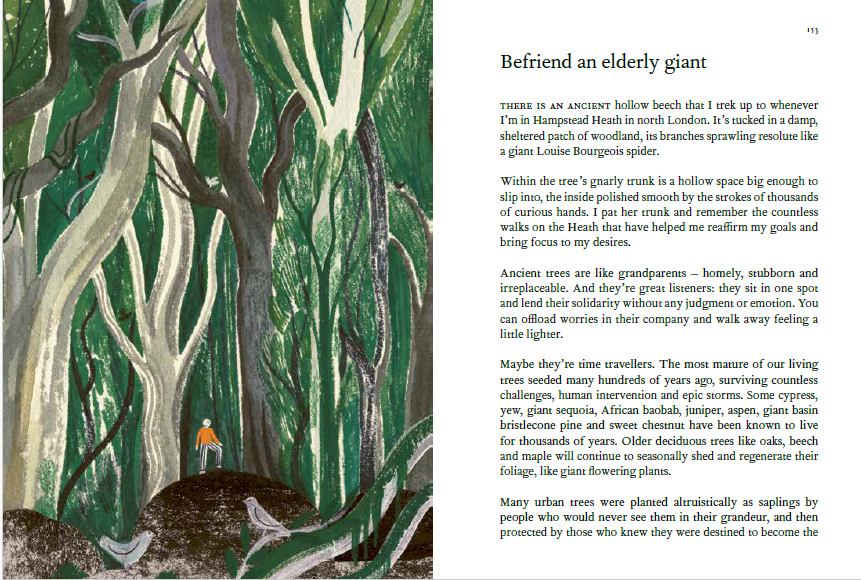 153

Befriend an elderly giant

THERE IS AN ANCIENT hollow beech that I trek up to whenever I'm in Hampstead Heath in north London. It's tucked in a damp, sheltered patch of woodland, its branches sprawling resolute like a giant Louise Bourgeois spider.

Within the tree's gnarly trunk is a hollow space big enough to slip into, the inside polished smooth by the strokes of thousands of curious hands. I pat her trunk and remember the countless walks on the Heath that have helped me reaffirm my goals and bring focus to my desires.

Ancient trees are like grandparents – homely, stubborn and irreplaceable. And they're great listeners: they sit in one spot and lend their solidarity without any judgment or emotion. You can offload worries in their company and walk away feeling a little lighter.

Maybe they're time travellers. The most mature of our living trees seeded many hundreds of years ago, surviving countless challenges, human intervention and epic storms. Some cypress, yew, giant sequoia, African baobab, juniper, aspen, giant basin bristlecone pine and sweet chestnut have been known to live for thousands of years. Older deciduous trees like oaks, beech and maple will continue to seasonally shed and regenerate their foliage, like giant flowering plants.

Many urban trees were planted altruistically as saplings by people who would never see them in their grandeur, and then protected by those who knew they were destined to become the